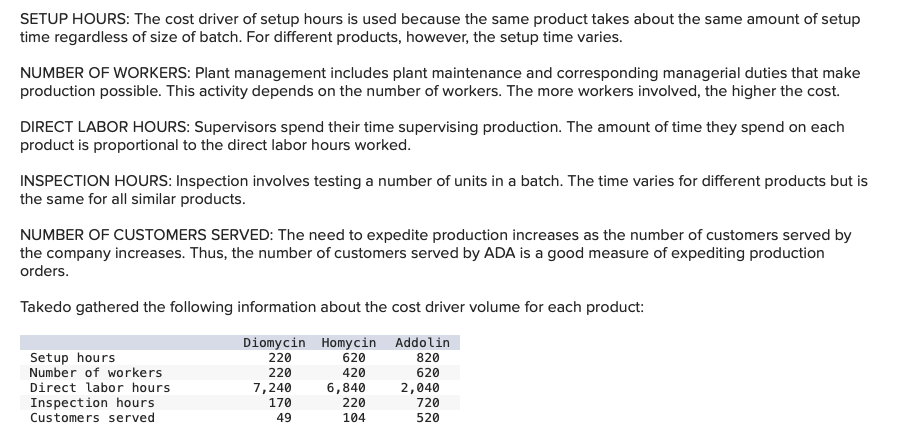 SETUP HOURS: The cost driver of setup hours is used because the same product takes about the same amount of setup time regardless of size of batch. For different products, however, the setup time varies.

NUMBER OF WORKERS: Plant management includes plant maintenance and corresponding managerial duties that make production possible. This activity depends on the number of workers. The more workers involved, the higher the cost.

DIRECT LABOR HOURS: Supervisors spend their time supervising production. The amount of time they spend on each product is proportional to the direct labor hours worked.

INSPECTION HOURS: Inspection involves testing a number of units in a batch. The time varies for different products but is the same for all similar products.

NUMBER OF CUSTOMERS SERVED: The need to expedite production increases as the number of customers served by the company increases. Thus, the number of customers served by ADA is a good measure of expediting production orders.

Takedo gathered the following information about the cost driver volume for each product:

| | Diomycin | Homycin | Addolin |
|---|---|---|---|
| Setup hours | 220 | 620 | 820 |
| Number of workers | 220 | 420 | 620 |
| Direct labor hours | 7,240 | 6,840 | 2,040 |
| Inspection hours | 170 | 220 | 720 |
| Customers served | 49 | 104 | 520 |